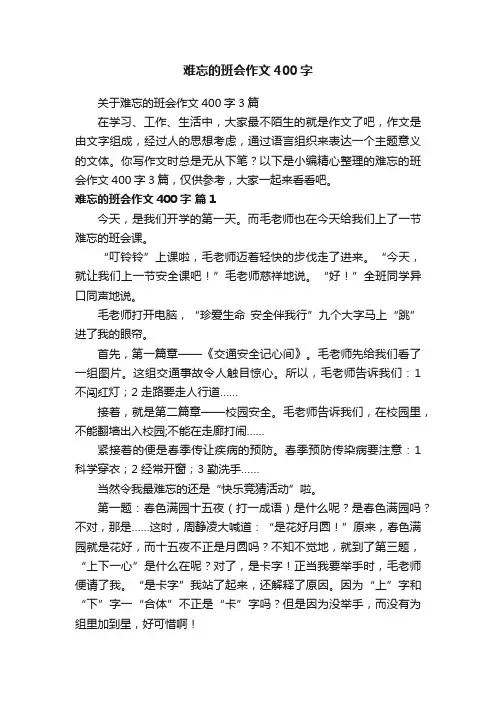 难忘的班会作文400字

关于难忘的班会作文400字3篇

在学习、工作、生活中，大家最不陌生的就是作文了吧，作文是由文字组成，经过人的思想考虑，通过语言组织来表达一个主题意义的文体。你写作文时总是无从下笔？以下是小编精心整理的难忘的班会作文400字3篇，仅供参考，大家一起来看看吧。

难忘的班会作文400字 篇1

今天，是我们开学的第一天。而毛老师也在今天给我们上了一节难忘的班会课。

“叮铃铃”上课啦，毛老师迈着轻快的步伐走了进来。“今天，就让我们上一节安全课吧！”毛老师慈祥地说。“好！”全班同学异口同声地说。

毛老师打开电脑，“珍爱生命 安全伴我行”九个大字马上“跳”进了我的眼帘。

首先，第一篇章——《交通安全记心间》。毛老师先给我们看了一组图片。这组交通事故令人触目惊心。所以，毛老师告诉我们：1不闯红灯；2走路要走人行道……

接着，就是第二篇章——校园安全。毛老师告诉我们，在校园里，不能翻墙出入校园;不能在走廊打闹……

紧接着的便是春季传让疾病的预防。春季预防传染病要注意：1科学穿衣；2经常开窗；3勤洗手……

当然令我最难忘的还是“快乐竞猜活动”啦。

第一题：春色满园十五夜（打一成语）是什么呢？是春色满园吗？不对，那是……这时，周静凌大喊道：“是花好月圆！”原来，春色满园就是花好，而十五夜不正是月圆吗？不知不觉地，就到了第三题，“上下一心”是什么在呢？对了，是卡字！正当我要举手时，毛老师便请了我。“是卡字”我站了起来，还解释了原因。因为“上”字和“下”字一“合体”不正是“卡”字吗？但是因为没举手，而没有为组里加到星，好可惜啊！